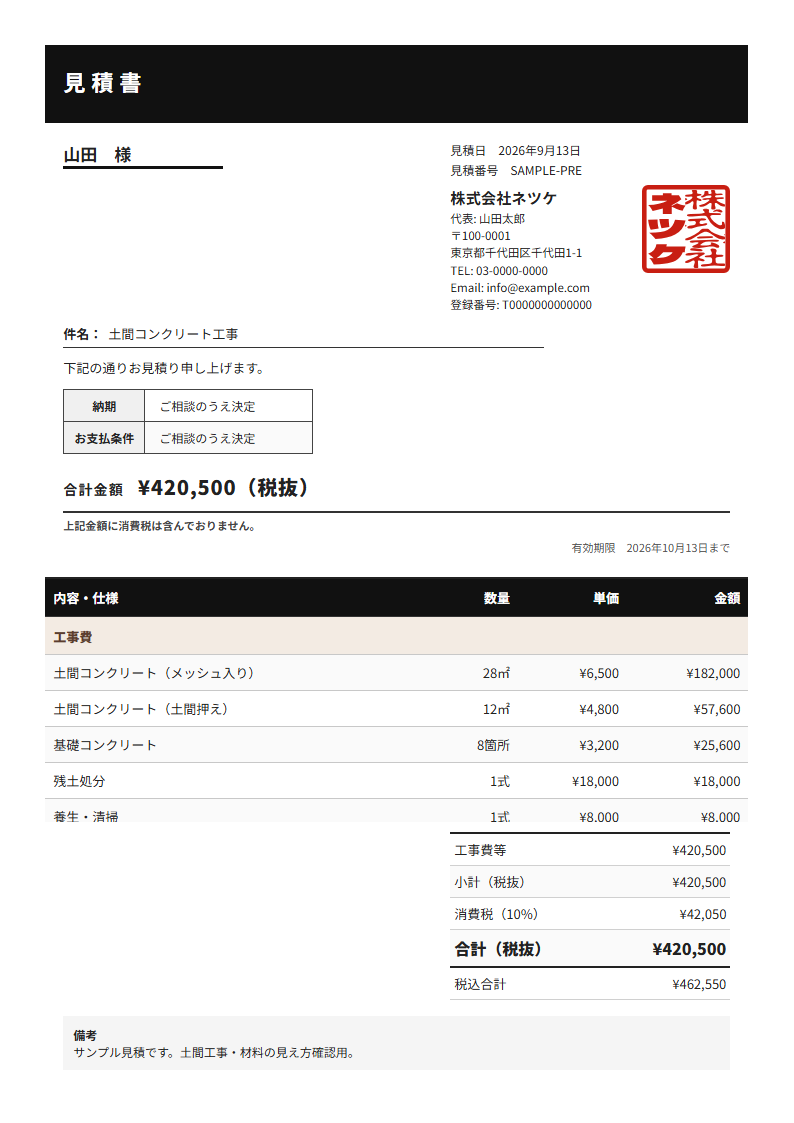 見積書

山田　様

見積日　2026年9月13日
見積番号　SAMPLE-PRE

株式会社ネツケ
代表: 山田太郎
〒100-0001
東京都千代田区千代田1-1
TEL: 03-0000-0000
Email: info@example.com
登録番号: T0000000000000

株式会社ネツケ

件名：　土間コンクリート工事

下記の通りお見積り申し上げます。

| 納期 | ご相談のうえ決定 |
|---|---|
| お支払条件 | ご相談のうえ決定 |

合計金額　¥420,500（税抜）

上記金額に消費税は含んでおりません。

有効期限　2026年10月13日まで

| 内容・仕様 | 数量 | 単価 | 金額 |
|---|---|---|---|
| 工事費 | | | |
| 土間コンクリート（メッシュ入り） | 28㎡ | ¥6,500 | ¥182,000 |
| 土間コンクリート（土間押え） | 12㎡ | ¥4,800 | ¥57,600 |
| 基礎コンクリート | 8箇所 | ¥3,200 | ¥25,600 |
| 残土処分 | 1式 | ¥18,000 | ¥18,000 |
| 養生・清掃 | 1式 | ¥8,000 | ¥8,000 |

| 工事費等 | ¥420,500 |
|---|---|
| 小計（税抜） | ¥420,500 |
| 消費税（10%） | ¥42,050 |
| 合計（税抜） | ¥420,500 |
| 税込合計 | ¥462,550 |

備考
サンプル見積です。土間工事・材料の見え方確認用。